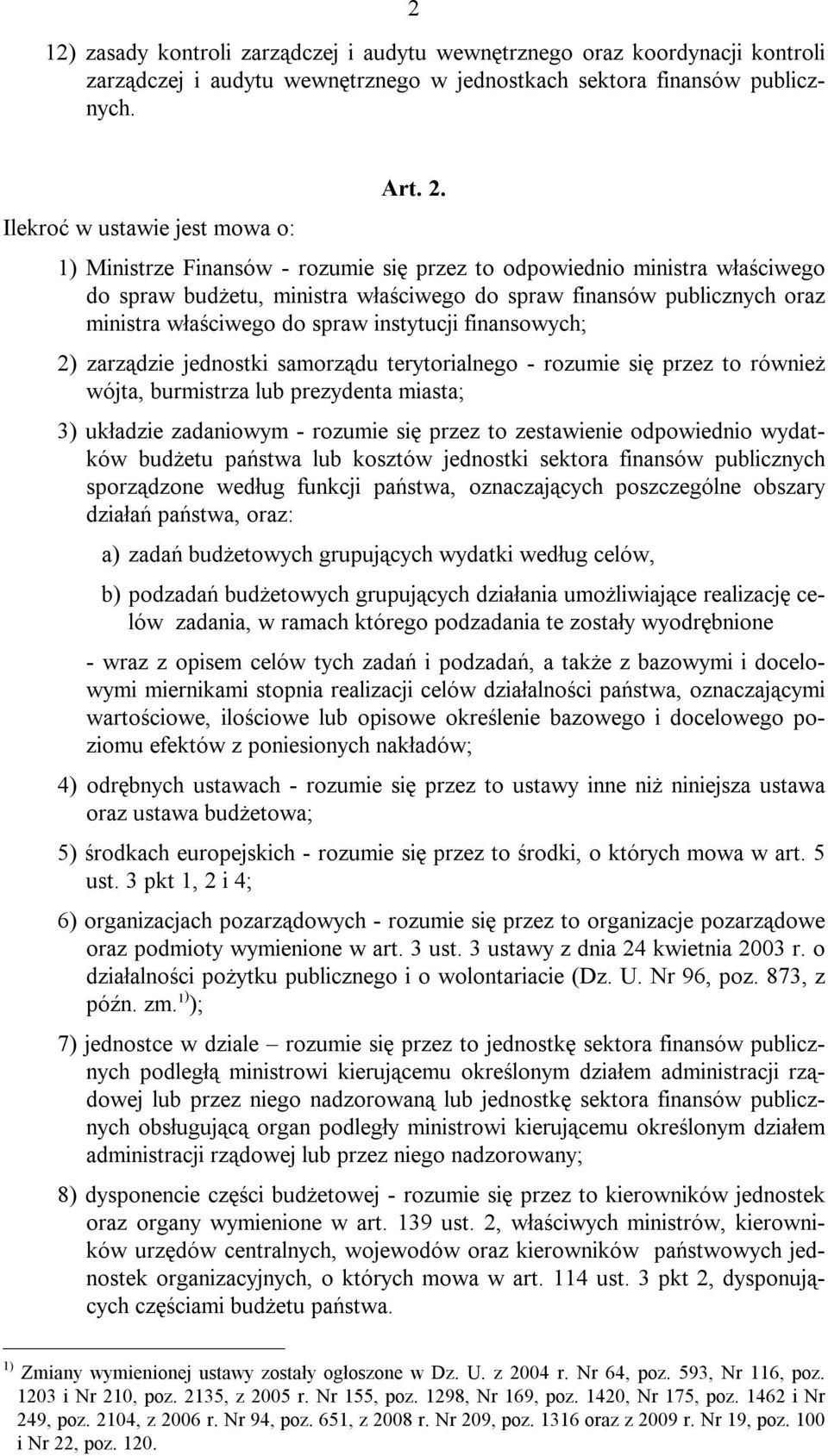 2

12) zasady kontroli zarządczej i audytu wewnętrznego oraz koordynacji kontroli zarządczej i audytu wewnętrznego w jednostkach sektora finansów publicznych.

Art. 2.

Ilekroć w ustawie jest mowa o:

1) Ministrze Finansów - rozumie się przez to odpowiednio ministra właściwego do spraw budżetu, ministra właściwego do spraw finansów publicznych oraz ministra właściwego do spraw instytucji finansowych;

2) zarządzie jednostki samorządu terytorialnego - rozumie się przez to również wójta, burmistrza lub prezydenta miasta;

3) układzie zadaniowym - rozumie się przez to zestawienie odpowiednio wydatków budżetu państwa lub kosztów jednostki sektora finansów publicznych sporządzone według funkcji państwa, oznaczających poszczególne obszary działań państwa, oraz:

a) zadań budżetowych grupujących wydatki według celów,

b) podzadań budżetowych grupujących działania umożliwiające realizację celów zadania, w ramach którego podzadania te zostały wyodrębnione

- wraz z opisem celów tych zadań i podzadań, a także z bazowymi i docelowymi miernikami stopnia realizacji celów działalności państwa, oznaczającymi wartościowe, ilościowe lub opisowe określenie bazowego i docelowego poziomu efektów z poniesionych nakładów;

4) odrębnych ustawach - rozumie się przez to ustawy inne niż niniejsza ustawa oraz ustawa budżetowa;

5) środkach europejskich - rozumie się przez to środki, o których mowa w art. 5 ust. 3 pkt 1, 2 i 4;

6) organizacjach pozarządowych - rozumie się przez to organizacje pozarządowe oraz podmioty wymienione w art. 3 ust. 3 ustawy z dnia 24 kwietnia 2003 r. o działalności pożytku publicznego i o wolontariacie (Dz. U. Nr 96, poz. 873, z późn. zm.$^{1)}$);

7) jednostce w dziale – rozumie się przez to jednostkę sektora finansów publicznych podległą ministrowi kierującemu określonym działem administracji rządowej lub przez niego nadzorowaną lub jednostkę sektora finansów publicznych obsługującą organ podległy ministrowi kierującemu określonym działem administracji rządowej lub przez niego nadzorowany;

8) dysponencie części budżetowej - rozumie się przez to kierowników jednostek oraz organy wymienione w art. 139 ust. 2, właściwych ministrów, kierowników urzędów centralnych, wojewodów oraz kierowników państwowych jednostek organizacyjnych, o których mowa w art. 114 ust. 3 pkt 2, dysponujących częściami budżetu państwa.

$^{1)}$ Zmiany wymienionej ustawy zostały ogłoszone w Dz. U. z 2004 r. Nr 64, poz. 593, Nr 116, poz. 1203 i Nr 210, poz. 2135, z 2005 r. Nr 155, poz. 1298, Nr 169, poz. 1420, Nr 175, poz. 1462 i Nr 249, poz. 2104, z 2006 r. Nr 94, poz. 651, z 2008 r. Nr 209, poz. 1316 oraz z 2009 r. Nr 19, poz. 100 i Nr 22, poz. 120.